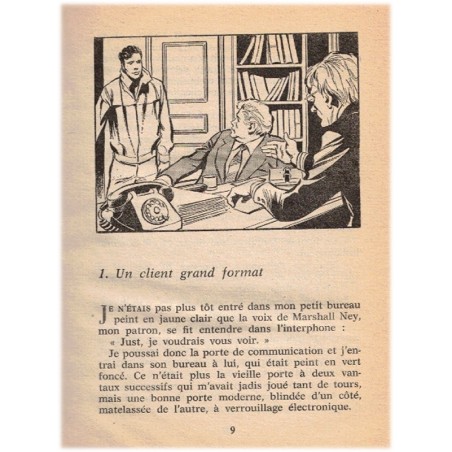 1. Un client grand format

JE N'ÉTAIS pas plus tôt entré dans mon petit bureau peint en jaune clair que la voix de Marshall Ney, mon patron, se fit entendre dans l'interphone :

« Just, je voudrais vous voir. »

Je poussai donc la porte de communication et j'entrai dans son bureau à lui, qui était peint en vert foncé. Ce n'était plus la vieille porte à deux vantaux successifs qui m'avait jadis joué tant de tours, mais une bonne porte moderne, blindée d'un côté, matelassée de l'autre, à verrouillage électronique.

9